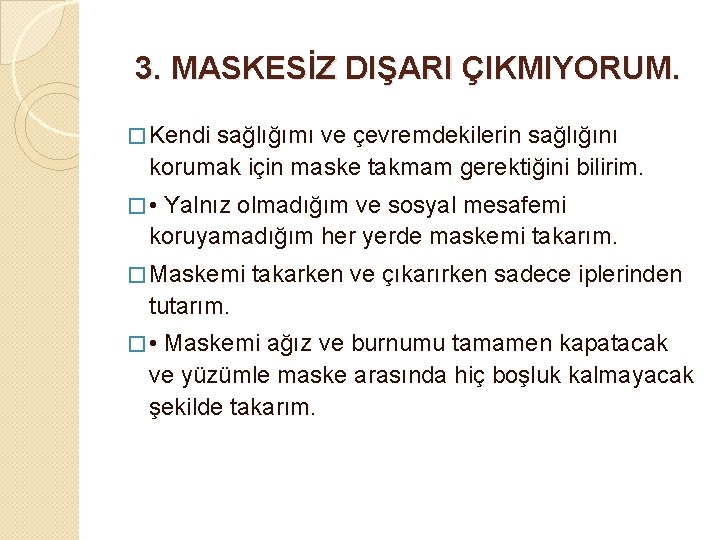 3. MASKESİZ DIŞARI ÇIKMIYORUM.

□ Kendi sağlığımı ve çevremdekilerin sağlığını korumak için maske takmam gerektiğini bilirim.

□ • Yalnız olmadığım ve sosyal mesafemi koruyamadığım her yerde maskemi takarım.

□ Maskemi takarken ve çıkarırken sadece iplerinden tutarım.

□ • Maskemi ağız ve burnumu tamamen kapatacak ve yüzümle maske arasında hiç boşluk kalmayacak şekilde takarım.